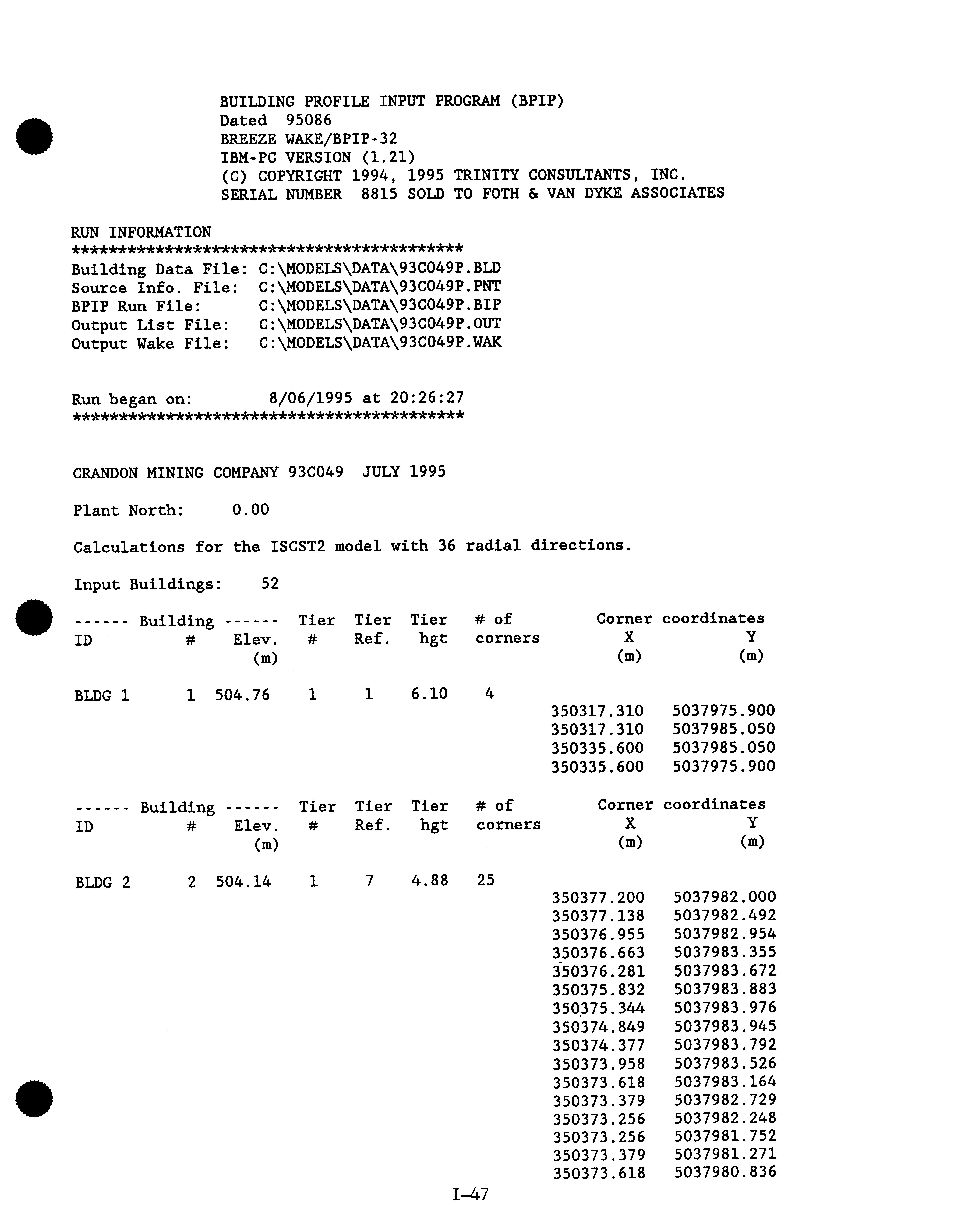 BUILDING PROFILE INPUT PROGRAM (BPIP)
Dated 95086
BREEZE WAKE/BPIP-32
IBM-PC VERSION (1.21)
(C) COPYRIGHT 1994, 1995 TRINITY CONSULTANTS, INC.
SERIAL NUMBER 8815 SOLD TO FOTH & VAN DYKE ASSOCIATES

RUN INFORMATION
******************************************
Building Data File: C:\MODELS\DATA\93C049P.BLD
Source Info. File: C:\MODELS\DATA\93C049P.PNT
BPIP Run File: C:\MODELS\DATA\93C049P.BIP
Output List File: C:\MODELS\DATA\93C049P.OUT
Output Wake File: C:\MODELS\DATA\93C049P.WAK

Run began on: 8/06/1995 at 20:26:27
******************************************

CRANDON MINING COMPANY 93C049 JULY 1995

Plant North: 0.00

Calculations for the ISCST2 model with 36 radial directions.

Input Buildings: 52

| ------ Building ------ ID | # | Elev. (m) | Tier # | Tier Ref. | Tier hgt | # of corners | Corner coordinates X (m) | Y (m) |
|---|---|---|---|---|---|---|---|---|
| BLDG 1 | 1 | 504.76 | 1 | 1 | 6.10 | 4 | | |
| | | | | | | | 350317.310 | 5037975.900 |
| | | | | | | | 350317.310 | 5037985.050 |
| | | | | | | | 350335.600 | 5037985.050 |
| | | | | | | | 350335.600 | 5037975.900 |

| ------ Building ------ ID | # | Elev. (m) | Tier # | Tier Ref. | Tier hgt | # of corners | Corner coordinates X (m) | Y (m) |
|---|---|---|---|---|---|---|---|---|
| BLDG 2 | 2 | 504.14 | 1 | 7 | 4.88 | 25 | | |
| | | | | | | | 350377.200 | 5037982.000 |
| | | | | | | | 350377.138 | 5037982.492 |
| | | | | | | | 350376.955 | 5037982.954 |
| | | | | | | | 350376.663 | 5037983.355 |
| | | | | | | | 350376.281 | 5037983.672 |
| | | | | | | | 350375.832 | 5037983.883 |
| | | | | | | | 350375.344 | 5037983.976 |
| | | | | | | | 350374.849 | 5037983.945 |
| | | | | | | | 350374.377 | 5037983.792 |
| | | | | | | | 350373.958 | 5037983.526 |
| | | | | | | | 350373.618 | 5037983.164 |
| | | | | | | | 350373.379 | 5037982.729 |
| | | | | | | | 350373.256 | 5037982.248 |
| | | | | | | | 350373.256 | 5037981.752 |
| | | | | | | | 350373.379 | 5037981.271 |
| | | | | | | | 350373.618 | 5037980.836 |

I-47